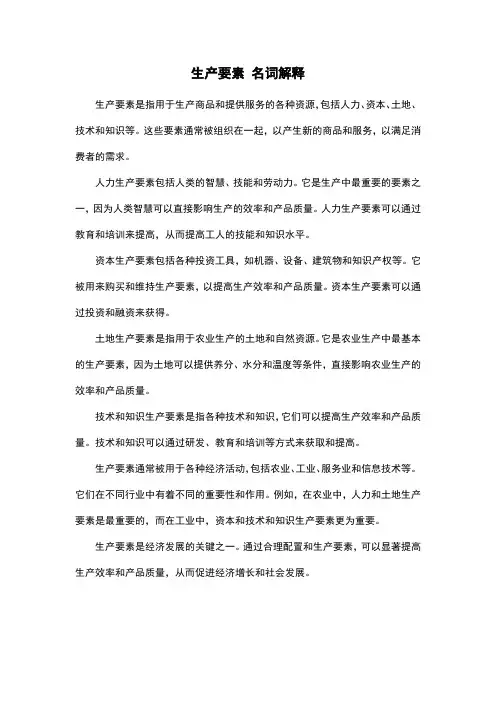 生产要素 名词解释

生产要素是指用于生产商品和提供服务的各种资源,包括人力、资本、土地、技术和知识等。这些要素通常被组织在一起，以产生新的商品和服务，以满足消费者的需求。

人力生产要素包括人类的智慧、技能和劳动力。它是生产中最重要的要素之一，因为人类智慧可以直接影响生产的效率和产品质量。人力生产要素可以通过教育和培训来提高，从而提高工人的技能和知识水平。

资本生产要素包括各种投资工具，如机器、设备、建筑物和知识产权等。它被用来购买和维持生产要素，以提高生产效率和产品质量。资本生产要素可以通过投资和融资来获得。

土地生产要素是指用于农业生产的土地和自然资源。它是农业生产中最基本的生产要素，因为土地可以提供养分、水分和温度等条件，直接影响农业生产的效率和产品质量。

技术和知识生产要素是指各种技术和知识，它们可以提高生产效率和产品质量。技术和知识可以通过研发、教育和培训等方式来获取和提高。

生产要素通常被用于各种经济活动,包括农业、工业、服务业和信息技术等。它们在不同行业中有着不同的重要性和作用。例如，在农业中，人力和土地生产要素是最重要的，而在工业中，资本和技术和知识生产要素更为重要。

生产要素是经济发展的关键之一。通过合理配置和生产要素，可以显著提高生产效率和产品质量，从而促进经济增长和社会发展。